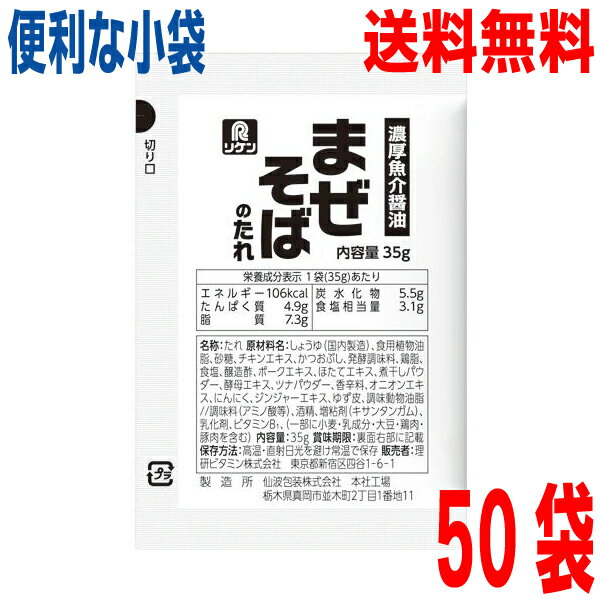 便利な小袋

送料無料

切り口

リケン

濃厚魚介醤油

まぜそばのたれ

内容量 35g

栄養成分表示 1袋(35g)あたり

| エネルギー 106kcal | 炭水化物 5.5g |
|---|---|
| たんぱく質 4.9g | 食塩相当量 3.1g |
| 脂質 7.3g | |

名称:たれ 原材料名:しょうゆ(国内製造)、食用植物油脂、砂糖、チキンエキス、かつおぶし、発酵調味料、鶏脂、食塩、醸造酢、ポークエキス、ほたてエキス、煮干しパウダー、酵母エキス、ツナパウダー、香辛料、オニオンエキス、にんにく、ジンジャーエキス、ゆず皮、調味動物油脂//調味料(アミノ酸等)、酒精、増粘剤(キサンタンガム)、乳化剤、ビタミン$B_1$、(一部に小麦・乳成分・大豆・鶏肉・豚肉を含む) 内容量:35g 賞味期限:裏面右部に記載 保存方法:高温・直射日光を避け常温で保存 販売者:理研ビタミン株式会社 東京都新宿区四谷1-6-1

プラ

製造所 仙波包装株式会社 本社工場 栃木県真岡市並木町2丁目1番地11

50袋